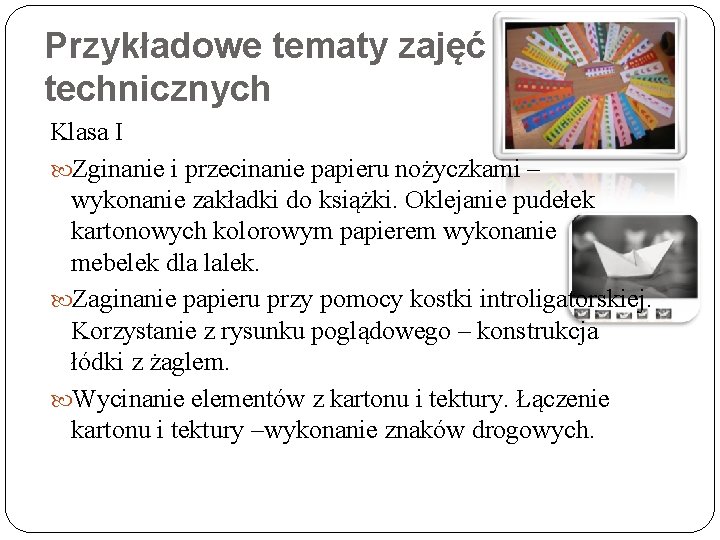 Przykładowe tematy zajęć technicznych

Klasa I

Zginanie i przecinanie papieru nożyczkami – wykonanie zakładki do książki. Oklejanie pudełek kartonowych kolorowym papierem wykonanie mebelek dla lalek.

Zaginanie papieru przy pomocy kostki introligatorskiej. Korzystanie z rysunku poglądowego – konstrukcja łódki z żaglem.

Wycinanie elementów z kartonu i tektury. Łączenie kartonu i tektury –wykonanie znaków drogowych.